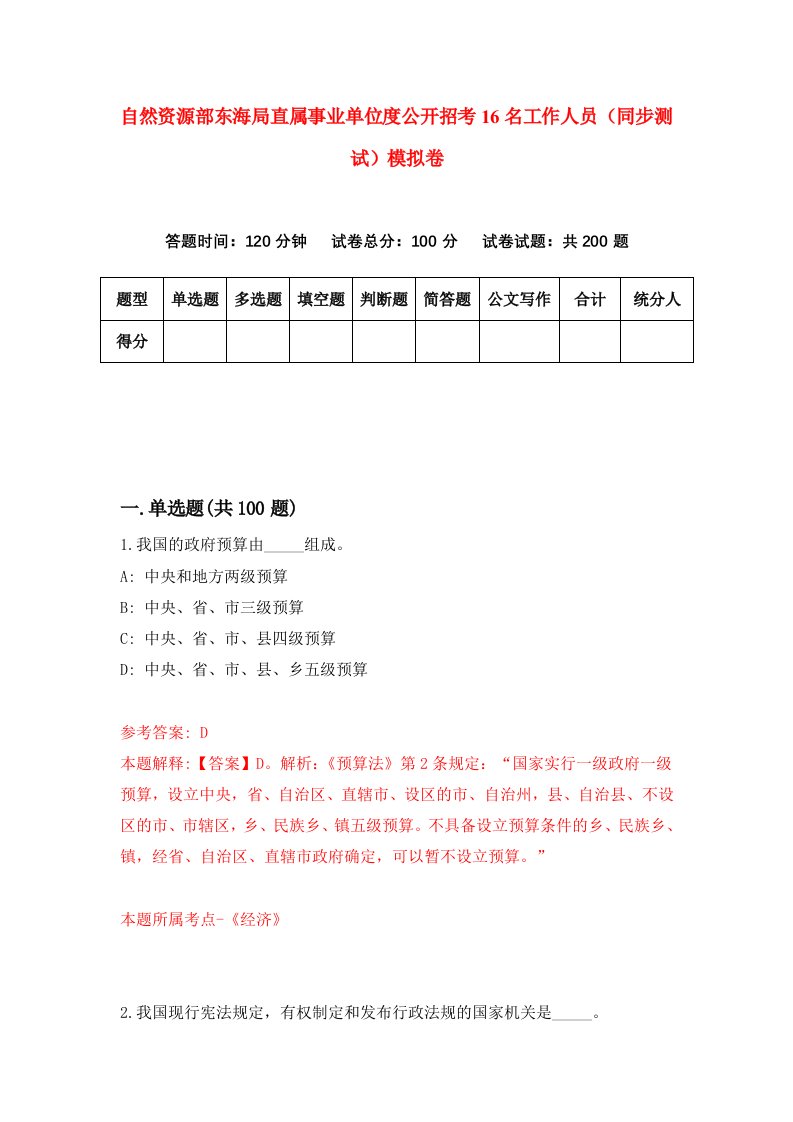 自然资源部东海局直属事业单位度公开招考16名工作人员（同步测试）模拟卷

答题时间：120分钟　试卷总分：100分　试卷试题：共200题

| 题型 | 单选题 | 多选题 | 填空题 | 判断题 | 简答题 | 公文写作 | 合计 | 统分人 |
|---|---|---|---|---|---|---|---|---|
| 得分 | | | | | | | | |

一.单选题(共100题)

1.我国的政府预算由_____组成。
A: 中央和地方两级预算
B: 中央、省、市三级预算
C: 中央、省、市、县四级预算
D: 中央、省、市、县、乡五级预算

参考答案: D
本题解释:【答案】D。解析:《预算法》第2条规定：“国家实行一级政府一级预算，设立中央，省、自治区、直辖市、设区的市、自治州，县、自治县、不设区的市、市辖区，乡、民族乡、镇五级预算。不具备设立预算条件的乡、民族乡、镇，经省、自治区、直辖市政府确定，可以暂不设立预算。”

本题所属考点-《经济》

2.我国现行宪法规定，有权制定和发布行政法规的国家机关是_____。